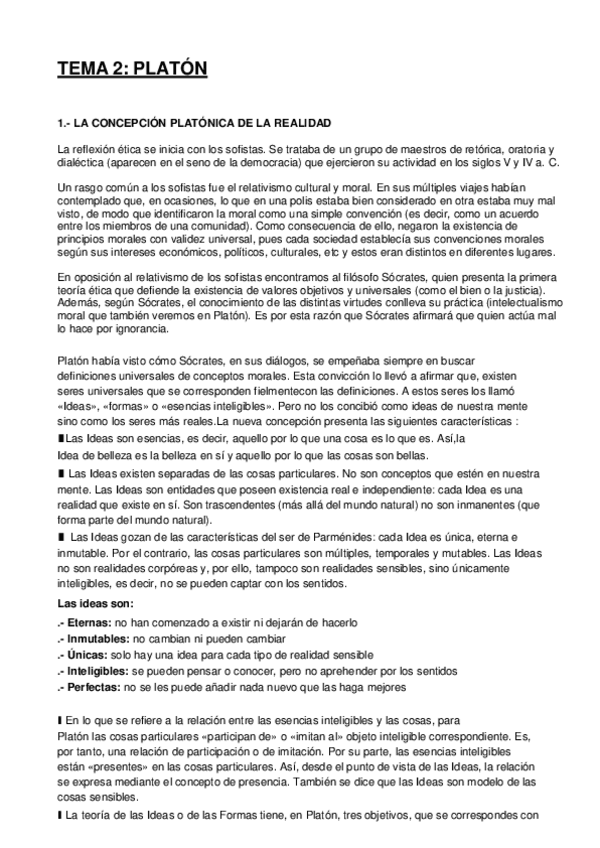 TEMA 2: PLATÓN

1.- LA CONCEPCIÓN PLATÓNICA DE LA REALIDAD

La reflexión ética se inicia con los sofistas. Se trataba de un grupo de maestros de retórica, oratoria y dialéctica (aparecen en el seno de la democracia) que ejercieron su actividad en los siglos V y IV a. C.

Un rasgo común a los sofistas fue el relativismo cultural y moral. En sus múltiples viajes habían contemplado que, en ocasiones, lo que en una polis estaba bien considerado en otra estaba muy mal visto, de modo que identificaron la moral como una simple convención (es decir, como un acuerdo entre los miembros de una comunidad). Como consecuencia de ello, negaron la existencia de principios morales con validez universal, pues cada sociedad establecía sus convenciones morales según sus intereses económicos, políticos, culturales, etc y estos eran distintos en diferentes lugares.

En oposición al relativismo de los sofistas encontramos al filósofo Sócrates, quien presenta la primera teoría ética que defiende la existencia de valores objetivos y universales (como el bien o la justicia). Además, según Sócrates, el conocimiento de las distintas virtudes conlleva su práctica (intelectualismo moral que también veremos en Platón). Es por esta razón que Sócrates afirmará que quien actúa mal lo hace por ignorancia.

Platón había visto cómo Sócrates, en sus diálogos, se empeñaba siempre en buscar definiciones universales de conceptos morales. Esta convicción lo llevó a afirmar que, existen seres universales que se corresponden fielmentecon las definiciones. A estos seres los llamó «Ideas», «formas» o «esencias inteligibles». Pero no los concibió como ideas de nuestra mente sino como los seres más reales.La nueva concepción presenta las siguientes características :
∎Las Ideas son esencias, es decir, aquello por lo que una cosa es lo que es. Así,la Idea de belleza es la belleza en sí y aquello por lo que las cosas son bellas.
∎ Las Ideas existen separadas de las cosas particulares. No son conceptos que estén en nuestra mente. Las Ideas son entidades que poseen existencia real e independiente: cada Idea es una realidad que existe en sí. Son trascendentes (más allá del mundo natural) no son inmanentes (que forma parte del mundo natural).
∎ Las Ideas gozan de las características del ser de Parménides: cada Idea es única, eterna e inmutable. Por el contrario, las cosas particulares son múltiples, temporales y mutables. Las Ideas no son realidades corpóreas y, por ello, tampoco son realidades sensibles, sino únicamente inteligibles, es decir, no se pueden captar con los sentidos.

Las ideas son:
.- Eternas: no han comenzado a existir ni dejarán de hacerlo
.- Inmutables: no cambian ni pueden cambiar
.- Únicas: solo hay una idea para cada tipo de realidad sensible
.- Inteligibles: se pueden pensar o conocer, pero no aprehender por los sentidos
.- Perfectas: no se les puede añadir nada nuevo que las haga mejores

∎ En lo que se refiere a la relación entre las esencias inteligibles y las cosas, para Platón las cosas particulares «participan de» o «imitan al» objeto inteligible correspondiente. Es, por tanto, una relación de participación o de imitación. Por su parte, las esencias inteligibles están «presentes» en las cosas particulares. Así, desde el punto de vista de las Ideas, la relación se expresa mediante el concepto de presencia. También se dice que las Ideas son modelo de las cosas sensibles.
∎ La teoría de las Ideas o de las Formas tiene, en Platón, tres objetivos, que se correspondes con